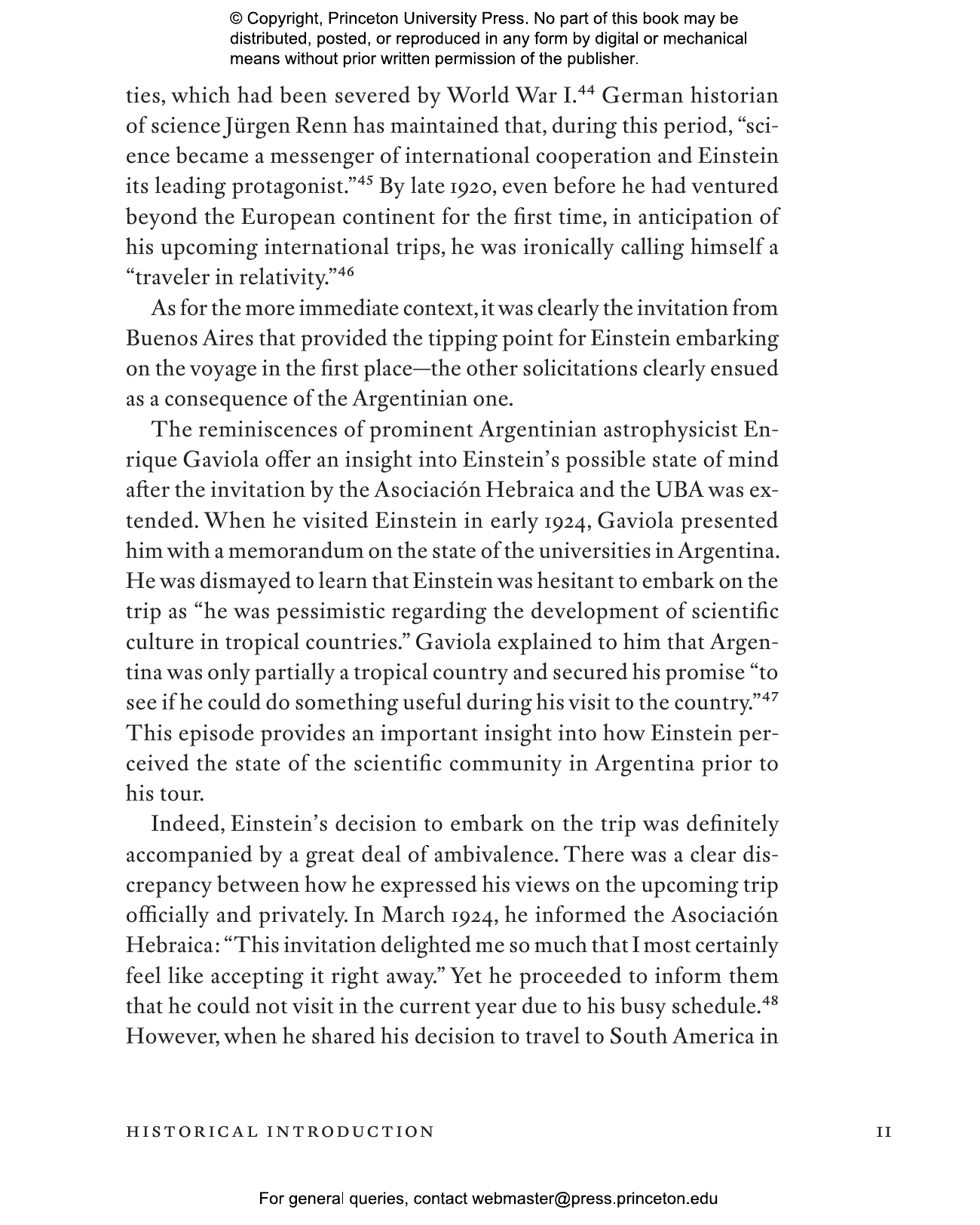 © Copyright, Princeton University Press. No part of this book may be distributed, posted, or reproduced in any form by digital or mechanical means without prior written permission of the publisher.

ties, which had been severed by World War I.$^{44}$ German historian of science Jürgen Renn has maintained that, during this period, "science became a messenger of international cooperation and Einstein its leading protagonist."$^{45}$ By late 1920, even before he had ventured beyond the European continent for the first time, in anticipation of his upcoming international trips, he was ironically calling himself a "traveler in relativity."$^{46}$

As for the more immediate context, it was clearly the invitation from Buenos Aires that provided the tipping point for Einstein embarking on the voyage in the first place—the other solicitations clearly ensued as a consequence of the Argentinian one.

The reminiscences of prominent Argentinian astrophysicist Enrique Gaviola offer an insight into Einstein's possible state of mind after the invitation by the Asociación Hebraica and the UBA was extended. When he visited Einstein in early 1924, Gaviola presented him with a memorandum on the state of the universities in Argentina. He was dismayed to learn that Einstein was hesitant to embark on the trip as "he was pessimistic regarding the development of scientific culture in tropical countries." Gaviola explained to him that Argentina was only partially a tropical country and secured his promise "to see if he could do something useful during his visit to the country."$^{47}$ This episode provides an important insight into how Einstein perceived the state of the scientific community in Argentina prior to his tour.

Indeed, Einstein's decision to embark on the trip was definitely accompanied by a great deal of ambivalence. There was a clear discrepancy between how he expressed his views on the upcoming trip officially and privately. In March 1924, he informed the Asociación Hebraica: "This invitation delighted me so much that I most certainly feel like accepting it right away." Yet he proceeded to inform them that he could not visit in the current year due to his busy schedule.$^{48}$ However, when he shared his decision to travel to South America in

HISTORICAL INTRODUCTION 11

For general queries, contact webmaster@press.princeton.edu